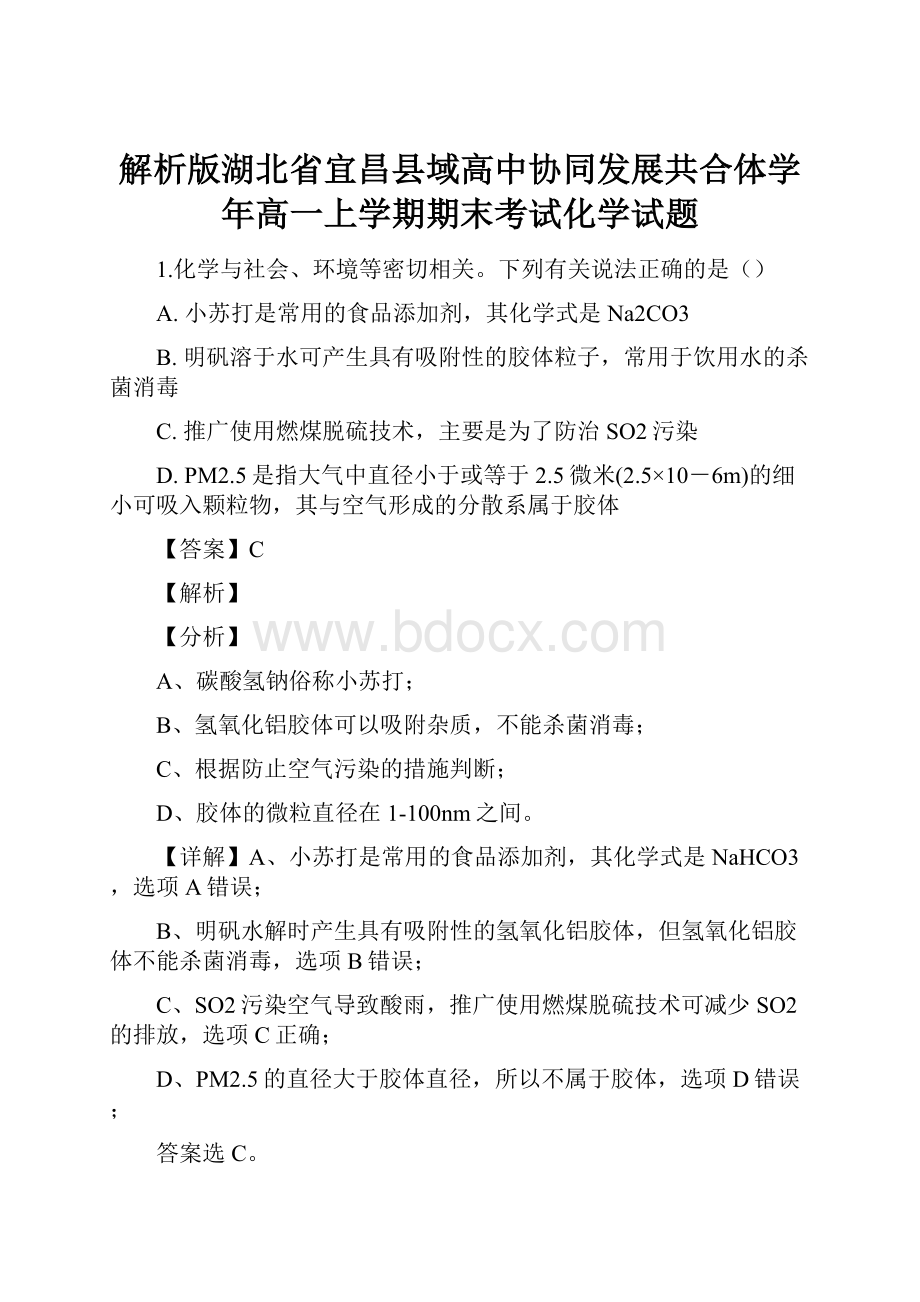 解析版湖北省宜昌县域高中协同发展共合体学年高一上学期期末考试化学试题

1.化学与社会、环境等密切相关。下列有关说法正确的是（）

A. 小苏打是常用的食品添加剂，其化学式是 Na2CO3

B. 明矾溶于水可产生具有吸附性的胶体粒子，常用于饮用水的杀菌消毒

C. 推广使用燃煤脱硫技术，主要是为了防治 SO2 污染

D. PM2.5 是指大气中直径小于或等于 2.5 微米(2.5×10－6m)的细小可吸入颗粒物，其与空气形成的分散系属于胶体

【答案】C

【解析】

【分析】

www.bdocx.com

A、碳酸氢钠俗称小苏打；

B、氢氧化铝胶体可以吸附杂质，不能杀菌消毒；

C、根据防止空气污染的措施判断；

D、胶体的微粒直径在 1-100nm 之间。

【详解】A、小苏打是常用的食品添加剂，其化学式是 NaHCO3，选项 A 错误；

B、明矾水解时产生具有吸附性的氢氧化铝胶体，但氢氧化铝胶体不能杀菌消毒，选项 B 错误；

C、SO2 污染空气导致酸雨，推广使用燃煤脱硫技术可减少 SO2 的排放，选项 C 正确；

D、PM2.5 的直径大于胶体直径，所以不属于胶体，选项 D 错误；

答案选 C。